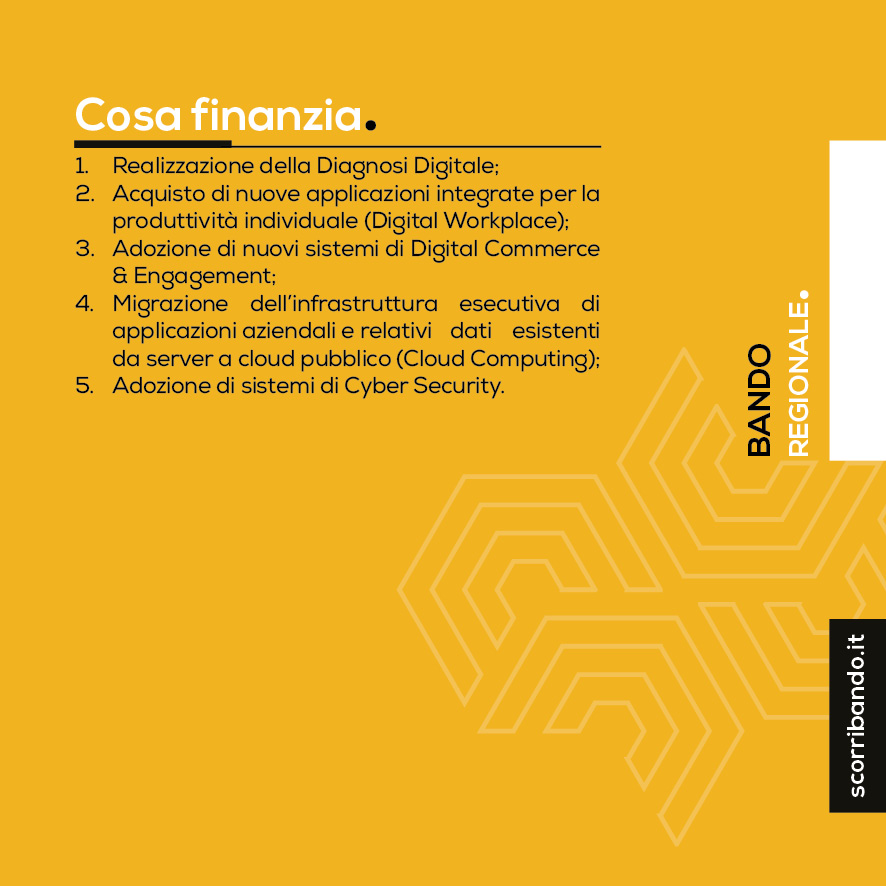 Cosa finanzia.

1. Realizzazione della Diagnosi Digitale;
2. Acquisto di nuove applicazioni integrate per la produttività individuale (Digital Workplace);
3. Adozione di nuovi sistemi di Digital Commerce & Engagement;
4. Migrazione dell'infrastruttura esecutiva di applicazioni aziendali e relativi dati esistenti da server a cloud pubblico (Cloud Computing);
5. Adozione di sistemi di Cyber Security.

BANDO
REGIONALE.

scorribando.it